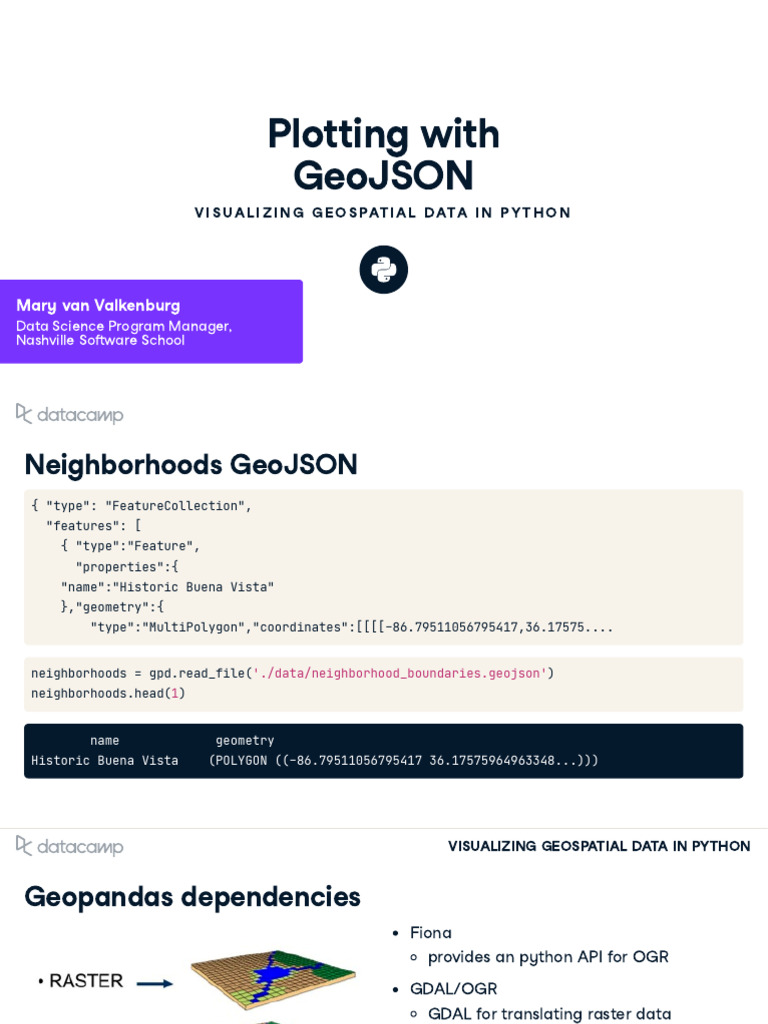 Plotting with GeoJSON

VISUALIZING GEOSPATIAL DATA IN PYTHON

Mary van Valkenburg
Data Science Program Manager, Nashville Software School

datacamp

Neighborhoods GeoJSON

{ "type": "FeatureCollection",
  "features": [
    { "type":"Feature",
      "properties":{
    "name":"Historic Buena Vista"
    },"geometry":{
      "type":"MultiPolygon","coordinates":[[[[-86.79511056795417,36.17575....

neighborhoods = gpd.read_file('./data/neighborhood_boundaries.geojson')
neighborhoods.head(1)

name geometry
Historic Buena Vista (POLYGON ((-86.79511056795417 36.17575964963348...)))

datacamp

VISUALIZING GEOSPATIAL DATA IN PYTHON

Geopandas dependencies

• RASTER

• Fiona
  ◦ provides an python API for OGR
• GDAL/OGR
  ◦ GDAL for translating raster data